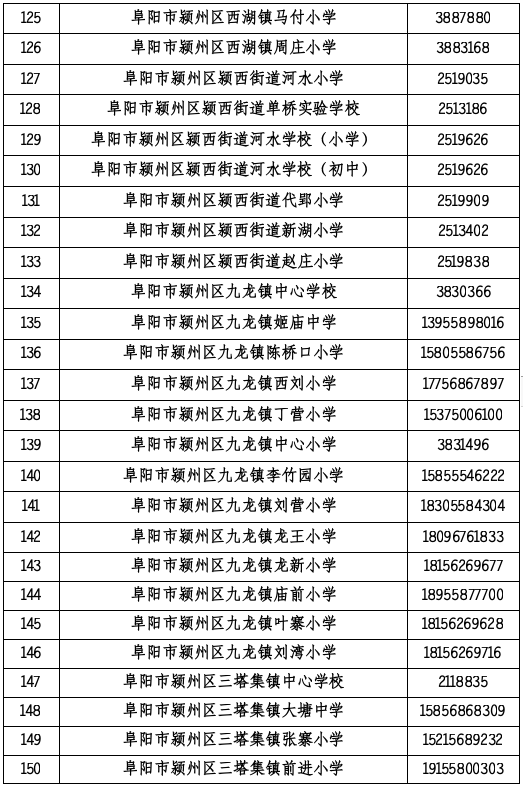 | 125 | 阜阳市颍州区西湖镇马付小学 | 3887880 |
|---|---|---|
| 126 | 阜阳市颍州区西湖镇周庄小学 | 3883168 |
| 127 | 阜阳市颍州区颍西街道河水小学 | 2519035 |
| 128 | 阜阳市颍州区颍西街道单桥实验学校 | 2513186 |
| 129 | 阜阳市颍州区颍西街道河水学校（小学） | 2519626 |
| 130 | 阜阳市颍州区颍西街道河水学校（初中） | 2519626 |
| 131 | 阜阳市颍州区颍西街道代郢小学 | 2519909 |
| 132 | 阜阳市颍州区颍西街道新湖小学 | 2513402 |
| 133 | 阜阳市颍州区颍西街道赵庄小学 | 2519838 |
| 134 | 阜阳市颍州区九龙镇中心学校 | 3830366 |
| 135 | 阜阳市颍州区九龙镇姬庙中学 | 13955898016 |
| 136 | 阜阳市颍州区九龙镇陈桥口小学 | 15805586756 |
| 137 | 阜阳市颍州区九龙镇西刘小学 | 17756867897 |
| 138 | 阜阳市颍州区九龙镇丁营小学 | 15375006100 |
| 139 | 阜阳市颍州区九龙镇中心小学 | 3831496 |
| 140 | 阜阳市颍州区九龙镇李竹园小学 | 15855546222 |
| 141 | 阜阳市颍州区九龙镇刘营小学 | 18305584304 |
| 142 | 阜阳市颍州区九龙镇龙王小学 | 18096761833 |
| 143 | 阜阳市颍州区九龙镇龙新小学 | 18156269677 |
| 144 | 阜阳市颍州区九龙镇庙前小学 | 18955877700 |
| 145 | 阜阳市颍州区九龙镇叶寨小学 | 18156269628 |
| 146 | 阜阳市颍州区九龙镇刘湾小学 | 18156269716 |
| 147 | 阜阳市颍州区三塔集镇中心学校 | 2118835 |
| 148 | 阜阳市颍州区三塔集镇大塘中学 | 15856868309 |
| 149 | 阜阳市颍州区三塔集镇张寨小学 | 15215689232 |
| 150 | 阜阳市颍州区三塔集镇前进小学 | 19155800303 |